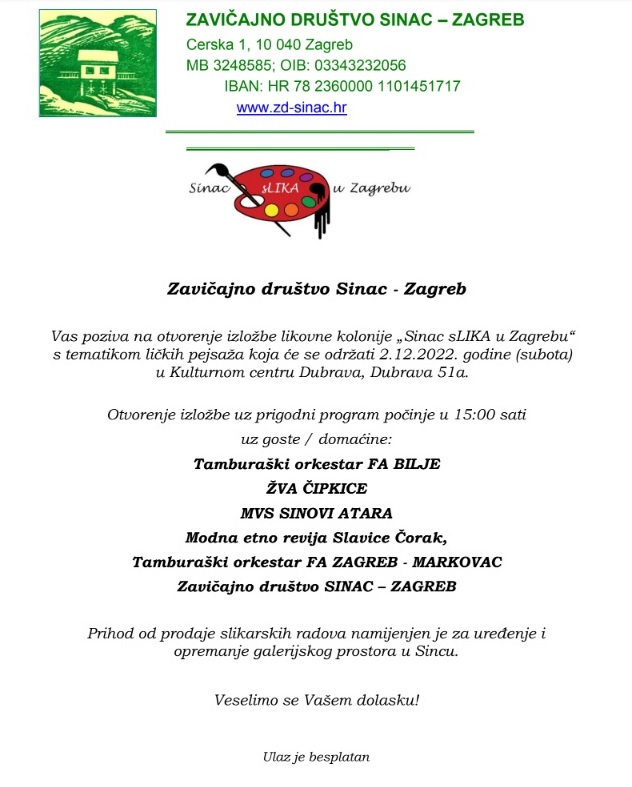 ZAVIČAJNO DRUŠTVO SINAC – ZAGREB
Cerska 1, 10 040 Zagreb
MB 3248585; OIB: 03343232056
IBAN: HR 78 2360000 1101451717
www.zd-sinac.hr

Sinac sLIKA u Zagrebu

Zavičajno društvo Sinac - Zagreb

Vas poziva na otvorenje izložbe likovne kolonije „Sinac sLIKA u Zagrebu“ s tematikom ličkih pejsaža koja će se održati 2.12.2022. godine (subota) u Kulturnom centru Dubrava, Dubrava 51a.

Otvorenje izložbe uz prigodni program počinje u 15:00 sati
uz goste / domaćine:
Tamburaški orkestar FA BILJE
ŽVA ČIPKICE
MVS SINOVI ATARA
Modna etno revija Slavice Čorak,
Tamburaški orkestar FA ZAGREB - MARKOVAC
Zavičajno društvo SINAC – ZAGREB

Prihod od prodaje slikarskih radova namijenjen je za uređenje i opremanje galerijskog prostora u Sincu.

Veselimo se Vašem dolasku!

Ulaz je besplatan